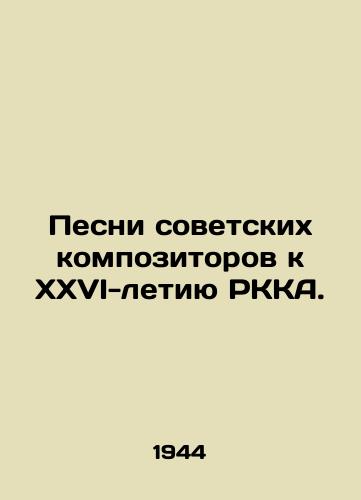 Песни советских композиторов к XXVI-летию РККА.

1944